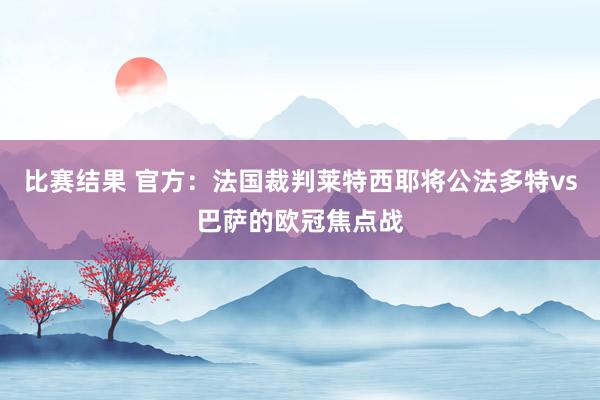 比赛结果 官方：法国裁判莱特西耶将公法多特vs巴萨的欧冠焦点战